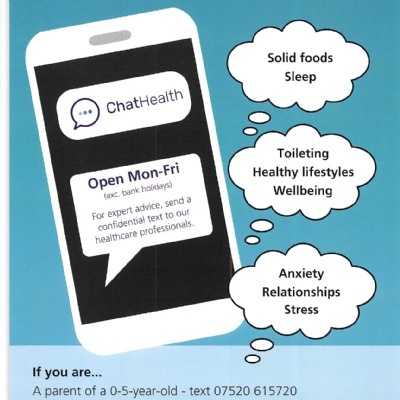 ChatHealth

Open Mon-Fri
(exc. bank holidays)

For expert advice, send a confidential text to our healthcare professionals.

Solid foods
Sleep

Toileting
Healthy lifestyles
Wellbeing

Anxiety
Relationships
Stress

If you are...
A parent of a 0-5-year-old - text 07520 615720